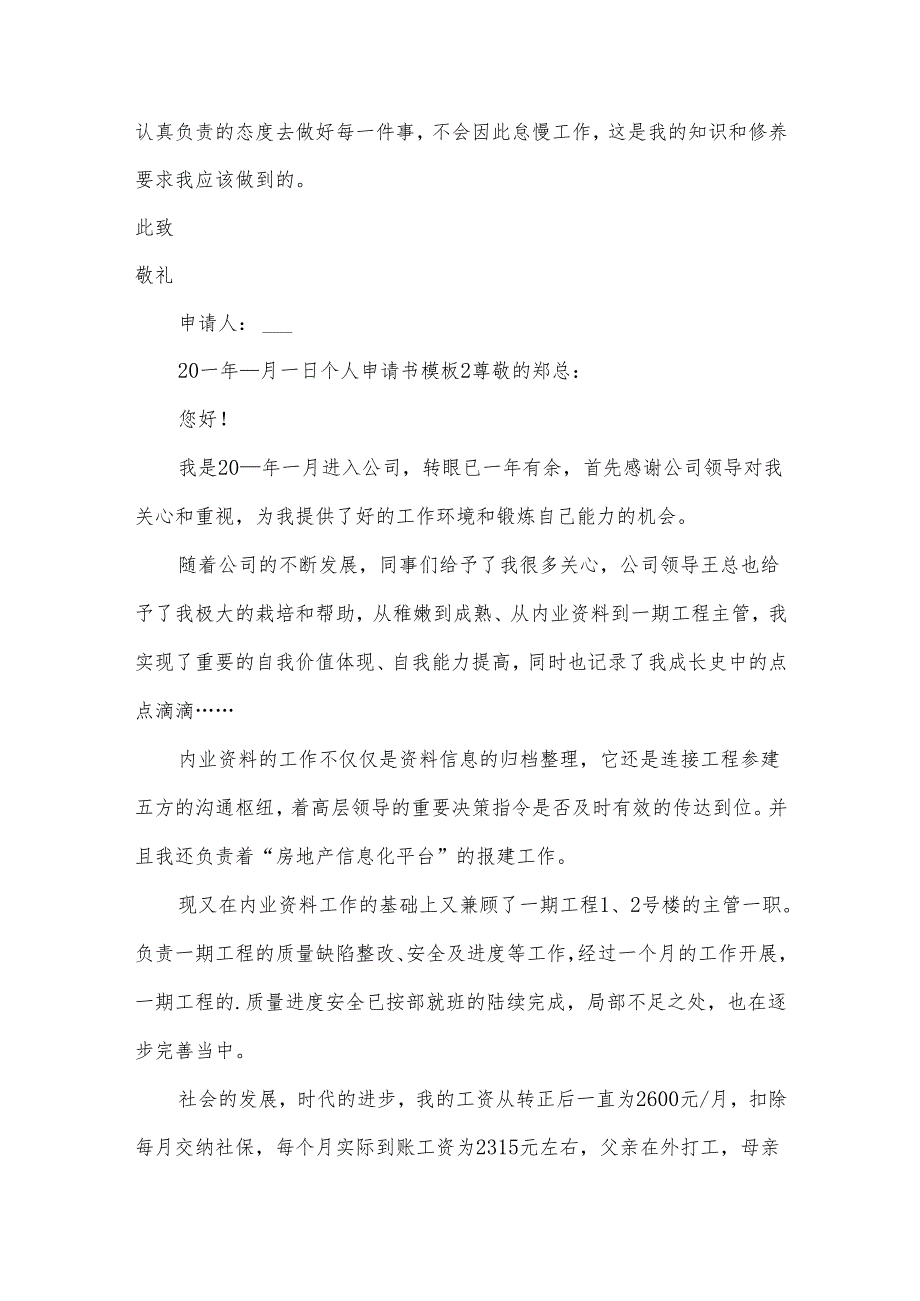 认真负责的态度去做好每一件事，不会因此怠慢工作，这是我的知识和修养要求我应该做到的。

此致

敬礼

申请人：___

20一年—月一日个人申请书模板2尊敬的郑总：

您好！

我是20—年一月进入公司，转眼已一年有余，首先感谢公司领导对我关心和重视，为我提供了好的工作环境和锻炼自己能力的机会。

随着公司的不断发展，同事们给予了我很多关心，公司领导王总也给予了我极大的栽培和帮助，从稚嫩到成熟、从内业资料到一期工程主管，我实现了重要的自我价值体现、自我能力提高，同时也记录了我成长史中的点点滴滴……

内业资料的工作不仅仅是资料信息的归档整理，它还是连接工程参建五方的沟通枢纽，着高层领导的重要决策指令是否及时有效的传达到位。并且我还负责着“房地产信息化平台”的报建工作。

现又在内业资料工作的基础上又兼顾了一期工程1、2号楼的主管一职。负责一期工程的质量缺陷整改、安全及进度等工作，经过一个月的工作开展，一期工程的.质量进度安全已按部就班的陆续完成，局部不足之处，也在逐步完善当中。

社会的发展，时代的进步，我的工资从转正后一直为2600元/月，扣除每月交纳社保，每个月实际到账工资为2315元左右，父亲在外打工，母亲